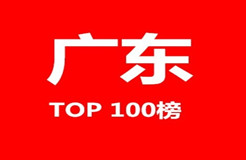 广东

TOP 100榜